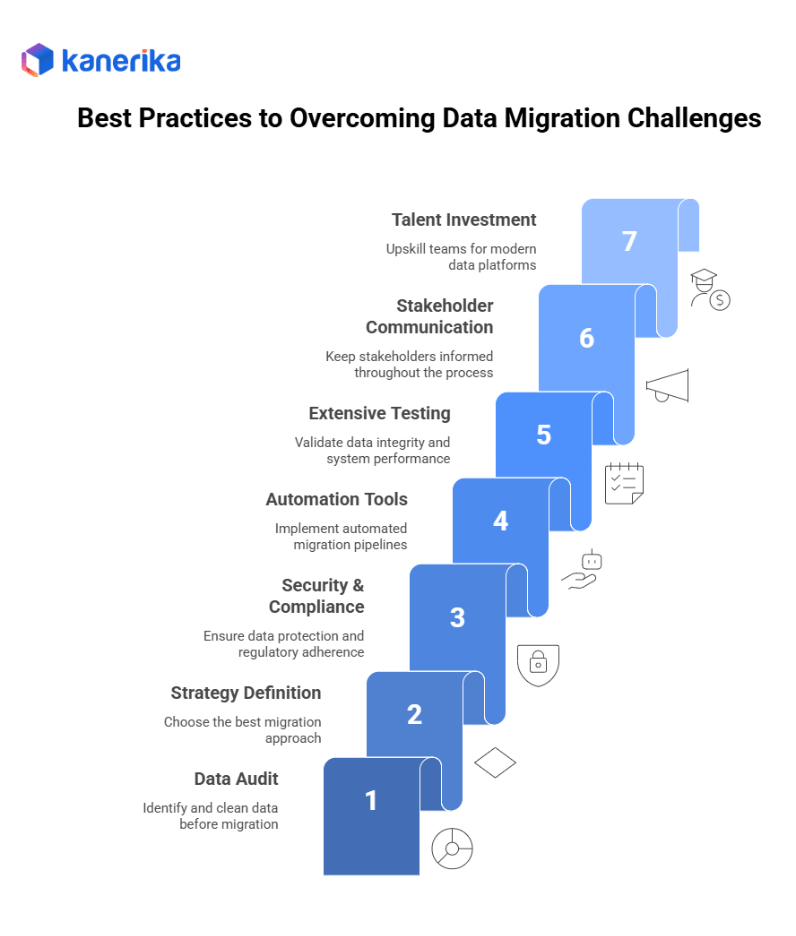 kanerika

Best Practices to Overcoming Data Migration Challenges

Talent Investment

Upskill teams for modern data platforms

7

Stakeholder Communication

Keep stakeholders informed throughout the process

6

Extensive Testing

Validate data integrity and system performance

5

Automation Tools

Implement automated migration pipelines

4

Security & Compliance

Ensure data protection and regulatory adherence

3

Strategy Definition

Choose the best migration approach

2

Data Audit

Identify and clean data before migration

1